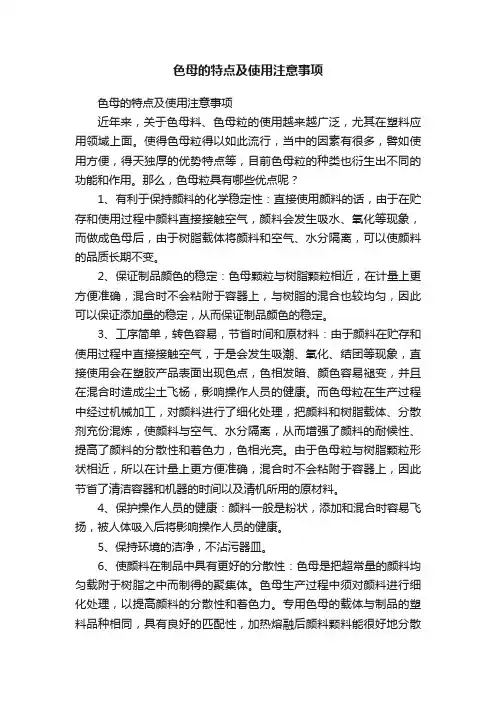 色母的特点及使用注意事项

色母的特点及使用注意事项

近年来，关于色母料、色母粒的使用越来越广泛，尤其在塑料应用领域上面。使得色母粒得以如此流行，当中的因素有很多，譬如使用方便，得天独厚的优势特点等，目前色母粒的种类也衍生出不同的功能和作用。那么，色母粒具有哪些优点呢？

1、有利于保持颜料的化学稳定性：直接使用颜料的话，由于在贮存和使用过程中颜料直接接触空气，颜料会发生吸水、氧化等现象，而做成色母后，由于树脂载体将颜料和空气、水分隔离，可以使颜料的品质长期不变。

2、保证制品颜色的稳定：色母颗粒与树脂颗粒相近，在计量上更方便准确，混合时不会粘附于容器上，与树脂的混合也较均匀，因此可以保证添加量的稳定，从而保证制品颜色的稳定。

3、工序简单，转色容易，节省时间和原材料：由于颜料在贮存和使用过程中直接接触空气，于是会发生吸潮、氧化、结团等现象，直接使用会在塑胶产品表面出现色点，色相发暗、颜色容易褪变，并且在混合时造成尘土飞扬，影响操作人员的健康。而色母粒在生产过程中经过机械加工，对颜料进行了细化处理，把颜料和树脂载体、分散剂充份混炼，使颜料与空气、水分隔离，从而增强了颜料的耐候性、提高了颜料的分散性和着色力，色相光亮。由于色母粒与树脂颗粒形状相近，所以在计量上更方便准确，混合时不会粘附于容器上，因此节省了清洁容器和机器的时间以及清机所用的原材料。

4、保护操作人员的健康：颜料一般是粉状，添加和混合时容易飞扬，被人体吸入后将影响操作人员的健康。

5、保持环境的洁净，不沾污器皿。

6、使颜料在制品中具有更好的分散性：色母是把超常量的颜料均匀载附于树脂之中而制得的聚集体。色母生产过程中须对颜料进行细化处理，以提高颜料的分散性和着色力。专用色母的载体与制品的塑料品种相同，具有良好的匹配性，加热熔融后颜料颗粒能很好地分散